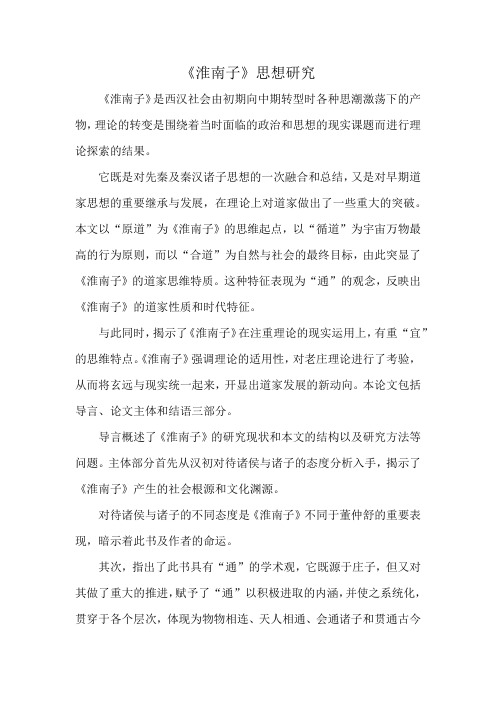 《淮南子》思想研究

《淮南子》是西汉社会由初期向中期转型时各种思潮激荡下的产物，理论的转变是围绕着当时面临的政治和思想的现实课题而进行理论探索的结果。

它既是对先秦及秦汉诸子思想的一次融合和总结，又是对早期道家思想的重要继承与发展，在理论上对道家做出了一些重大的突破。本文以“原道”为《淮南子》的思维起点，以“循道”为宇宙万物最高的行为原则，而以“合道”为自然与社会的最终目标，由此突显了《淮南子》的道家思维特质。这种特征表现为“通”的观念，反映出《淮南子》的道家性质和时代特征。

与此同时，揭示了《淮南子》在注重理论的现实运用上，有重“宜”的思维特点。《淮南子》强调理论的适用性，对老庄理论进行了考验，从而将玄远与现实统一起来，开显出道家发展的新动向。本论文包括导言、论文主体和结语三部分。

导言概述了《淮南子》的研究现状和本文的结构以及研究方法等问题。主体部分首先从汉初对待诸侯与诸子的态度分析入手，揭示了《淮南子》产生的社会根源和文化渊源。

对待诸侯与诸子的不同态度是《淮南子》不同于董仲舒的重要表现，暗示着此书及作者的命运。

其次，指出了此书具有“通”的学术观，它既源于庄子，但又对其做了重大的推进，赋予了“通”以积极进取的内涵，并使之系统化，贯穿于各个层次，体现为物物相连、天人相通、会通诸子和贯通古今